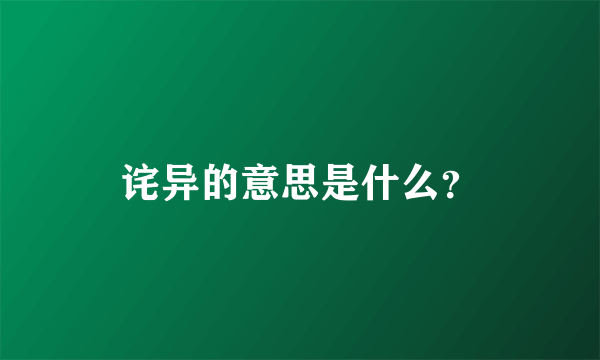 诧异的意思是什么?